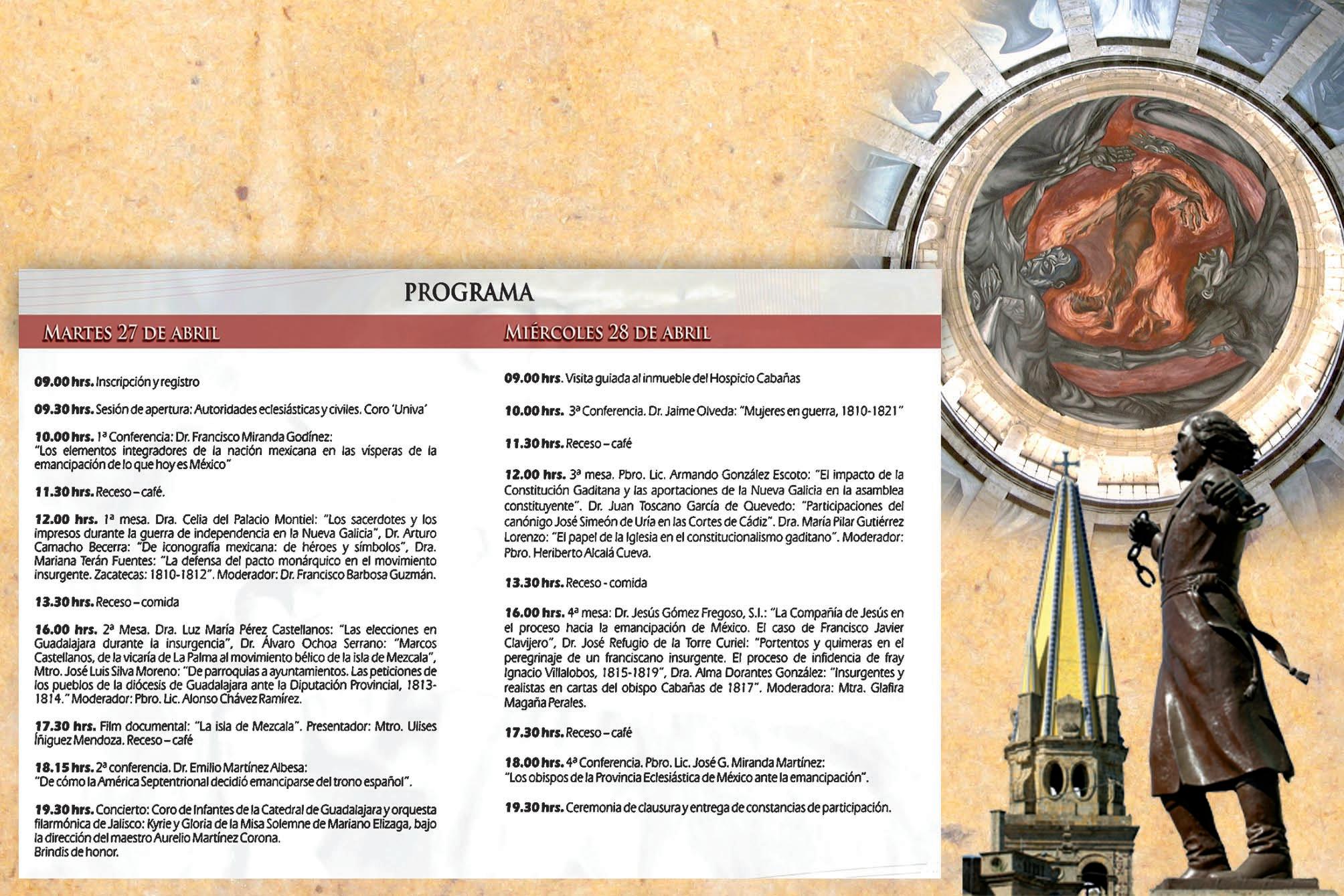 PROGRAMA

MARTES 27 DE ABRIL

09.00 hrs. Inscripción y registro

09.30 hrs. Sesión de apertura: Autoridades eclesiásticas y civiles. Coro 'Univa'

10.00 hrs. 1ª Conferencia: Dr. Francisco Miranda Godínez: "Los elementos integradores de la nación mexicana en las vísperas de la emancipación de lo que hoy es México"

11.30 hrs. Receso – café.

12.00 hrs. 1ª mesa. Dra. Celia del Palacio Montiel: "Los sacerdotes y los impresos durante la guerra de independencia en la Nueva Galicia", Dr. Arturo Camacho Becerra: "De iconografía mexicana: de héroes y símbolos", Dra. Mariana Terán Fuentes: "La defensa del pacto monárquico en el movimiento insurgente. Zacatecas: 1810-1812". Moderador: Dr. Francisco Barbosa Guzmán.

13.30 hrs. Receso – comida

16.00 hrs. 2ª Mesa. Dra. Luz María Pérez Castellanos: "Las elecciones en Guadalajara durante la insurgencia", Dr. Álvaro Ochoa Serrano: "Marcos Castellanos, de la vicaría de La Palma al movimiento bélico de la isla de Mezcala", Mtro. José Luis Silva Moreno: "De parroquias a ayuntamientos. Las peticiones de los pueblos de la diócesis de Guadalajara ante la Diputación Provincial, 1813-1814." Moderador: Pbro. Lic. Alonso Chávez Ramírez.

17.30 hrs. Film documental: "La isla de Mezcala". Presentador: Mtro. Ulises Íñiguez Mendoza. Receso – café

18.15 hrs. 2ª conferencia. Dr. Emilio Martínez Albesa: "De cómo la América Septentrional decidió emanciparse del trono español".

19.30 hrs. Concierto: Coro de Infantes de la Catedral de Guadalajara y orquesta filarmónica de Jalisco: Kyrie y Gloria de la Misa Solemne de Mariano Elizaga, bajo la dirección del maestro Aurelio Martínez Corona.
Brindis de honor.

MIÉRCOLES 28 DE ABRIL

09.00 hrs. Visita guiada al inmueble del Hospicio Cabañas

10.00 hrs. 3ª Conferencia. Dr. Jaime Olveda: "Mujeres en guerra, 1810-1821"

11.30 hrs. Receso – café

12.00 hrs. 3ª mesa. Pbro. Lic. Armando González Escoto: "El impacto de la Constitución Gaditana y las aportaciones de la Nueva Galicia en la asamblea constituyente". Dr. Juan Toscano García de Quevedo: "Participaciones del canónigo José Simeón de Uría en las Cortes de Cádiz". Dra. María Pilar Gutiérrez Lorenzo: "El papel de la Iglesia en el constitucionalismo gaditano". Moderador: Pbro. Heriberto Alcalá Cueva.

13.30 hrs. Receso - comida

16.00 hrs. 4ª mesa: Dr. Jesús Gómez Fregoso, S.I.: "La Compañía de Jesús en el proceso hacia la emancipación de México. El caso de Francisco Javier Clavijero", Dr. José Refugio de la Torre Curiel: "Portentos y quimeras en el peregrinaje de un franciscano insurgente. El proceso de infidencia de fray Ignacio Villalobos, 1815-1819", Dra. Alma Dorantes González: "Insurgentes y realistas en cartas del obispo Cabañas de 1817". Moderadora: Mtra. Glafira Magaña Perales.

17.30 hrs. Receso – café

18.00 hrs. 4ª Conferencia. Pbro. Lic. José G. Miranda Martínez: "Los obispos de la Provincia Eclesiástica de México ante la emancipación".

19.30 hrs. Ceremonia de clausura y entrega de constancias de participación.